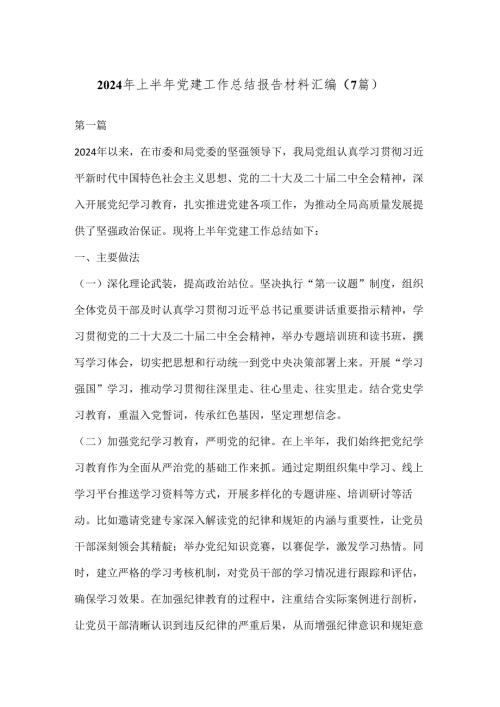 2024年上半年党建工作总结报告材料汇编（7篇）

第一篇

2024年以来，在市委和局党委的坚强领导下，我局党组认真学习贯彻习近平新时代中国特色社会主义思想、党的二十大及二十届二中全会精神，深入开展党纪学习教育，扎实推进党建各项工作，为推动全局高质量发展提供了坚强政治保证。现将上半年党建工作总结如下：

一、主要做法

（一）深化理论武装，提高政治站位。坚决执行“第一议题”制度，组织全体党员干部及时认真学习贯彻习近平总书记重要讲话重要指示精神，学习贯彻党的二十大及二十届二中全会精神，举办专题培训班和读书班，撰写学习体会，切实把思想和行动统一到党中央决策部署上来。开展“学习强国”学习，推动学习贯彻往深里走、往心里走、往实里走。结合党史学习教育，重温入党誓词，传承红色基因，坚定理想信念。

（二）加强党纪学习教育，严明党的纪律。在上半年，我们始终把党纪学习教育作为全面从严治党的基础工作来抓。通过定期组织集中学习、线上学习平台推送学习资料等方式，开展多样化的专题讲座、培训研讨等活动。比如邀请党建专家深入解读党的纪律和规矩的内涵与重要性，让党员干部深刻领会其精髓；举办党纪知识竞赛，以赛促学，激发学习热情。同时，建立严格的学习考核机制，对党员干部的学习情况进行跟踪和评估，确保学习效果。在加强纪律教育的过程中，注重结合实际案例进行剖析，让党员干部清晰认识到违反纪律的严重后果，从而增强纪律意识和规矩意